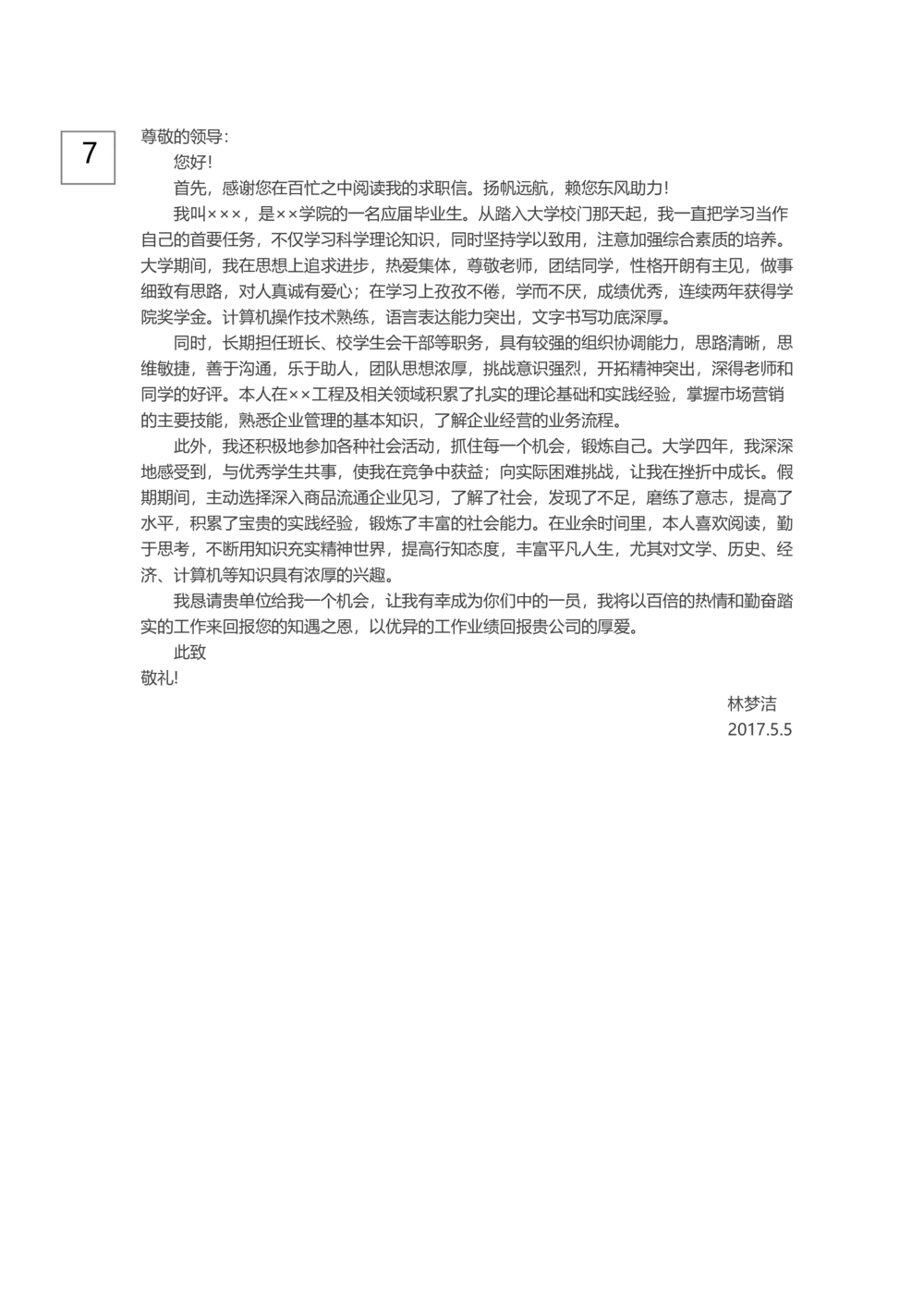 7

尊敬的领导：

您好！

首先，感谢您在百忙之中阅读我的求职信。扬帆远航，赖您东风助力！

我叫×××，是××学院的一名应届毕业生。从踏入大学校门那天起，我一直把学习当作自己的首要任务，不仅学习科学理论知识，同时坚持学以致用，注意加强综合素质的培养。大学期间，我在思想上追求进步，热爱集体，尊敬老师，团结同学，性格开朗有主见，做事细致有思路，对人真诚有爱心；在学习上孜孜不倦，学而不厌，成绩优秀，连续两年获得学院奖学金。计算机操作技术熟练，语言表达能力突出，文字书写功底深厚。

同时，长期担任班长、校学生会干部等职务，具有较强的组织协调能力，思路清晰，思维敏捷，善于沟通，乐于助人，团队思想浓厚，挑战意识强烈，开拓精神突出，深得老师和同学的好评。本人在××工程及相关领域积累了扎实的理论基础和实践经验，掌握市场营销的主要技能，熟悉企业管理的基本知识，了解企业经营的业务流程。

此外，我还积极地参加各种社会活动，抓住每一个机会，锻炼自己。大学四年，我深深地感受到，与优秀学生共事，使我在竞争中获益；向实际困难挑战，让我在挫折中成长。假期期间，主动选择深入商品流通企业见习，了解了社会，发现了不足，磨练了意志，提高了水平，积累了宝贵的实践经验，锻炼了丰富的社会能力。在业余时间里，本人喜欢阅读，勤于思考，不断用知识充实精神世界，提高行知态度，丰富平凡人生，尤其对文学、历史、经济、计算机等知识具有浓厚的兴趣。

我恳请贵单位给我一个机会，让我有幸成为你们中的一员，我将以百倍的热情和勤奋踏实的工作来回报您的知遇之恩，以优异的工作业绩回报贵公司的厚爱。

此致

敬礼!

林梦洁

2017.5.5